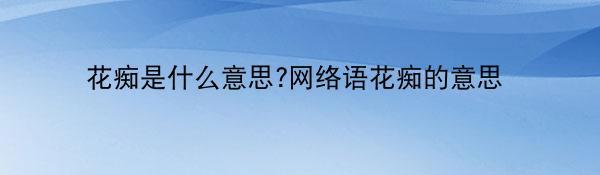 花痴是什么意思?网络语花痴的意思